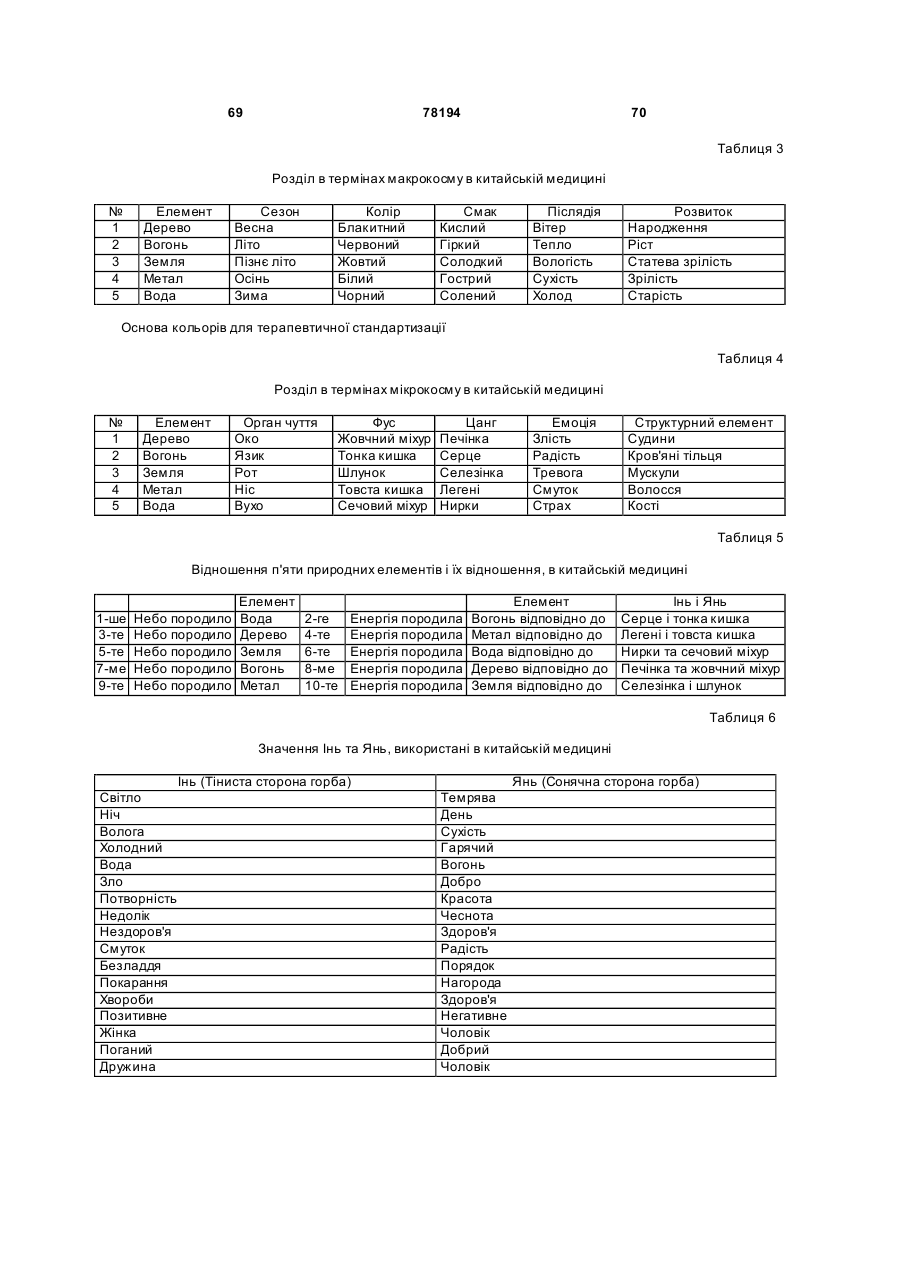 69 78194 70

Таблиця 3

Розділ в термінах макрокосму в китайській медицині

| № | Елемент | Сезон | Колір | Смак | Післядія | Розвиток |
|---|---|---|---|---|---|---|
| 1 | Дерево | Весна | Блакитний | Кислий | Вітер | Народження |
| 2 | Вогонь | Літо | Червоний | Гіркий | Тепло | Ріст |
| 3 | Земля | Пізнє літо | Жовтий | Солодкий | Вологість | Статева зрілість |
| 4 | Метал | Осінь | Білий | Гострий | Сухість | Зрілість |
| 5 | Вода | Зима | Чорний | Солений | Холод | Старість |

Основа кольорів для терапевтичної стандартизації

Таблиця 4

Розділ в термінах мікрокосму в китайській медицині

| № | Елемент | Орган чуття | Фус | Цанг | Емоція | Структурний елемент |
|---|---|---|---|---|---|---|
| 1 | Дерево | Око | Жовчний міхур | Печінка | Злість | Судини |
| 2 | Вогонь | Язик | Тонка кишка | Серце | Радість | Кров'яні тільця |
| 3 | Земля | Рот | Шлунок | Селезінка | Тревога | Мускули |
| 4 | Метал | Ніс | Товста кишка | Легені | Смуток | Волосся |
| 5 | Вода | Вухо | Сечовий міхур | Нирки | Страх | Кості |

Таблиця 5

Відношення п'яти природних елементів і їх відношення, в китайській медицині

| | | Елемент | | | Елемент | Інь і Янь |
|---|---|---|---|---|---|---|
| 1-ше | Небо породило | Вода | 2-ге | Енергія породила | Вогонь відповідно до | Серце і тонка кишка |
| 3-те | Небо породило | Дерево | 4-те | Енергія породила | Метал відповідно до | Легені і товста кишка |
| 5-те | Небо породило | Земля | 6-те | Енергія породила | Вода відповідно до | Нирки та сечовий міхур |
| 7-ме | Небо породило | Вогонь | 8-ме | Енергія породила | Дерево відповідно до | Печінка та жовчний міхур |
| 9-те | Небо породило | Метал | 10-те | Енергія породила | Земля відповідно до | Селезінка і шлунок |

Таблиця 6

Значення Інь та Янь, використані в китайській медицині

| Інь (Тіниста сторона горба) | Янь (Сонячна сторона горба) |
|---|---|
| Світло | Темрява |
| Ніч | День |
| Волога | Сухість |
| Холодний | Гарячий |
| Вода | Вогонь |
| Зло | Добро |
| Потворність | Красота |
| Недолік | Чеснота |
| Нездоров'я | Здоров'я |
| Смуток | Радість |
| Безладдя | Порядок |
| Покарання | Нагорода |
| Хвороби | Здоров'я |
| Позитивне | Негативне |
| Жінка | Чоловік |
| Поганий | Добрий |
| Дружина | Чоловік |